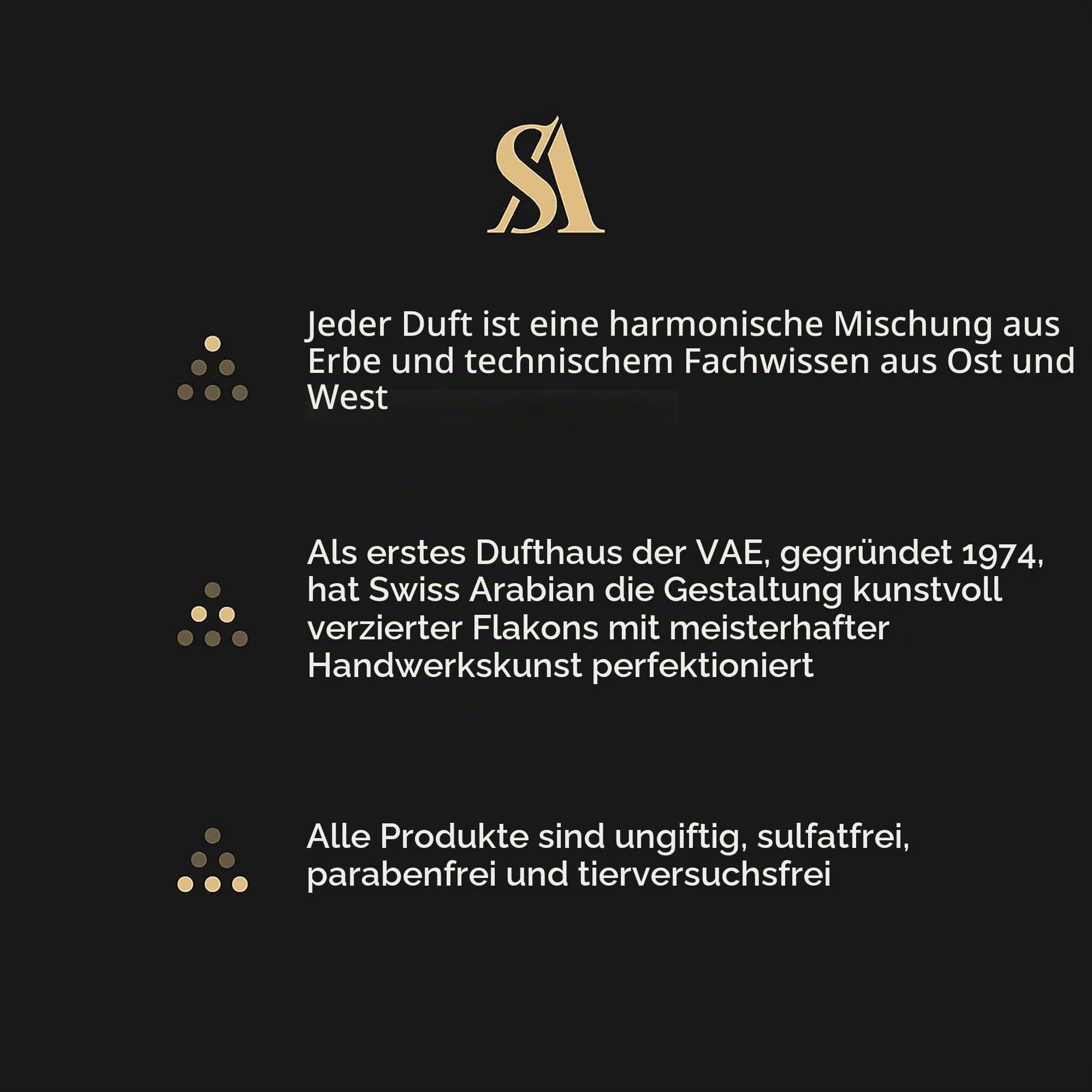 SA

Jeder Duft ist eine harmonische Mischung aus Erbe und technischem Fachwissen aus Ost und West

Als erstes Dufthaus der VAE, gegründet 1974, hat Swiss Arabian die Gestaltung kunstvoll verzierter Flakons mit meisterhafter Handwerkskunst perfektioniert

Alle Produkte sind ungiftig, sulfatfrei, parabenfrei und tierversuchsfrei